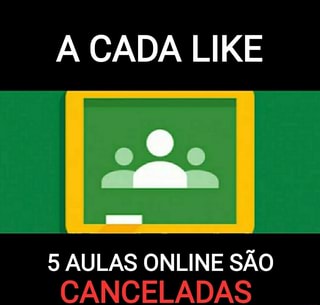 A CADA LIKE

5 AULAS ONLINE SÃO
CANCELADAS